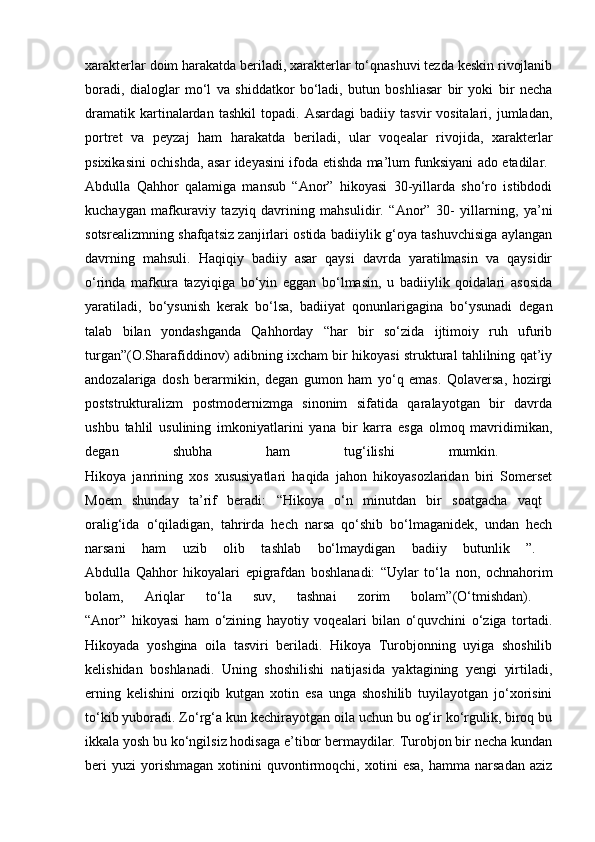 xarakterlar doim harakatda beriladi, xarakterlar to‘qnashuvi tezda keskin rivojlanib boradi, dialoglar mo‘l va shiddatkor bo‘ladi, butun boshliasar bir yoki bir necha dramatik kartinalardan tashkil topadi. Asardagi badiiy tasvir vositalari, jumladan, portret va peyzaj ham harakatda beriladi, ular voqealar rivojida, xarakterlar psixikasini ochishda, asar ideyasini ifoda etishda ma’lum funksiyani ado etadilar.

Abdulla Qahhor qalamiga mansub “Anor” hikoyasi 30-yillarda sho‘ro istibdodi kuchaygan mafkuraviy tazyiq davrining mahsulidir. “Anor” 30- yillarning, ya’ni sotsrealizmning shafqatsiz zanjirlari ostida badiiylik g‘oya tashuvchisiga aylangan davrning mahsuli. Haqiqiy badiiy asar qaysi davrda yaratilmasin va qaysidir o‘rinda mafkura tazyiqiga bo‘yin eggan bo‘lmasin, u badiiylik qoidalari asosida yaratiladi, bo‘ysunish kerak bo‘lsa, badiiyat qonunlarigagina bo‘ysunadi degan talab bilan yondashganda Qahhorday “har bir so‘zida ijtimoiy ruh ufurib turgan”(O.Sharafiddinov) adibning ixcham bir hikoyasi struktural tahlilning qat’iy andozalariga dosh berarmikin, degan gumon ham yo‘q emas. Qolaversa, hozirgi poststrukturalizm postmodernizmga sinonim sifatida qaralayotgan bir davrda ushbu tahlil usulining imkoniyatlarini yana bir karra esga olmoq mavridimikan, degan shubha ham tug‘ilishi mumkin.

Hikoya janrining xos xususiyatlari haqida jahon hikoyasozlaridan biri Somerset Moem shunday ta’rif beradi: “Hikoya o‘n minutdan bir soatgacha vaqt oralig‘ida o‘qiladigan, tahrirda hech narsa qo‘shib bo‘lmaganidek, undan hech narsani ham uzib olib tashlab bo‘lmaydigan badiiy butunlik ”.

Abdulla Qahhor hikoyalari epigrafdan boshlanadi: “Uylar to‘la non, ochnahorim bolam, Ariqlar to‘la suv, tashnai zorim bolam”(O‘tmishdan).

“Anor” hikoyasi ham o‘zining hayotiy voqealari bilan o‘quvchini o‘ziga tortadi. Hikoyada yoshgina oila tasviri beriladi. Hikoya Turobjonning uyiga shoshilib kelishidan boshlanadi. Uning shoshilishi natijasida yaktagining yengi yirtiladi, erning kelishini orziqib kutgan xotin esa unga shoshilib tuyilayotgan jo‘xorisini to‘kib yuboradi. Zo‘rg‘a kun kechirayotgan oila uchun bu og‘ir ko‘rgulik, biroq bu ikkala yosh bu ko‘ngilsiz hodisaga e’tibor bermaydilar. Turobjon bir necha kundan beri yuzi yorishmagan xotinini quvontirmoqchi, xotini esa, hamma narsadan aziz